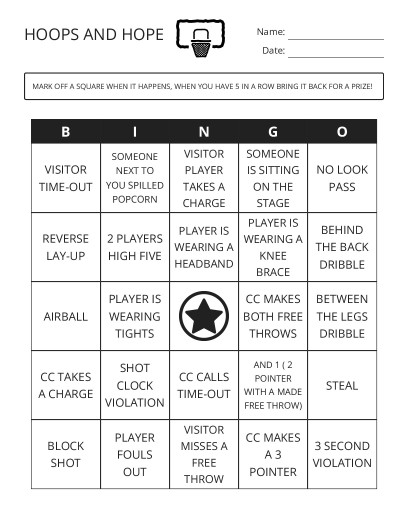 HOOPS AND HOPE

Name: ____
Date: ____

MARK OFF A SQUARE WHEN IT HAPPENS, WHEN YOU HAVE 5 IN A ROW BRING IT BACK FOR A PRIZE!

| B | I | N | G | O |
|---|---|---|---|---|
| VISITOR TIME-OUT | SOMEONE NEXT TO YOU SPILLED POPCORN | VISITOR PLAYER TAKES A CHARGE | SOMEONE IS SITTING ON THE STAGE | NO LOOK PASS |
| REVERSE LAY-UP | 2 PLAYERS HIGH FIVE | PLAYER IS WEARING A HEADBAND | PLAYER IS WEARING A KNEE BRACE | BEHIND THE BACK DRIBBLE |
| AIRBALL | PLAYER IS WEARING TIGHTS |  | CC MAKES BOTH FREE THROWS | BETWEEN THE LEGS DRIBBLE |
| CC TAKES A CHARGE | SHOT CLOCK VIOLATION | CC CALLS TIME-OUT | AND 1 ( 2 POINTER WITH A MADE FREE THROW) | STEAL |
| BLOCK SHOT | PLAYER FOULS OUT | VISITOR MISSES A FREE THROW | CC MAKES A 3 POINTER | 3 SECOND VIOLATION |